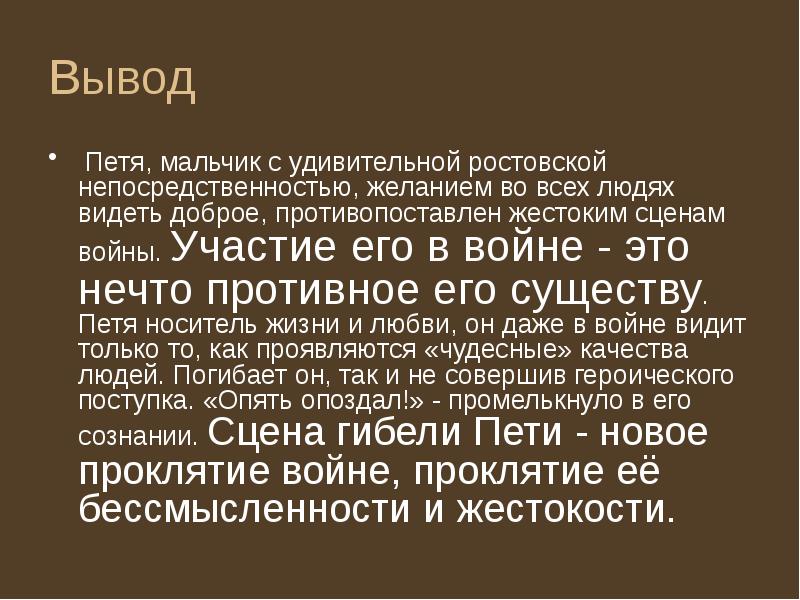 Вывод

• Петя, мальчик с удивительной ростовской непосредственностью, желанием во всех людях видеть доброе, противопоставлен жестоким сценам войны. Участие его в войне - это нечто противное его существу. Петя носитель жизни и любви, он даже в войне видит только то, как проявляются «чудесные» качества людей. Погибает он, так и не совершив героического поступка. «Опять опоздал!» - промелькнуло в его сознании. Сцена гибели Пети - новое проклятие войне, проклятие её бессмысленности и жестокости.